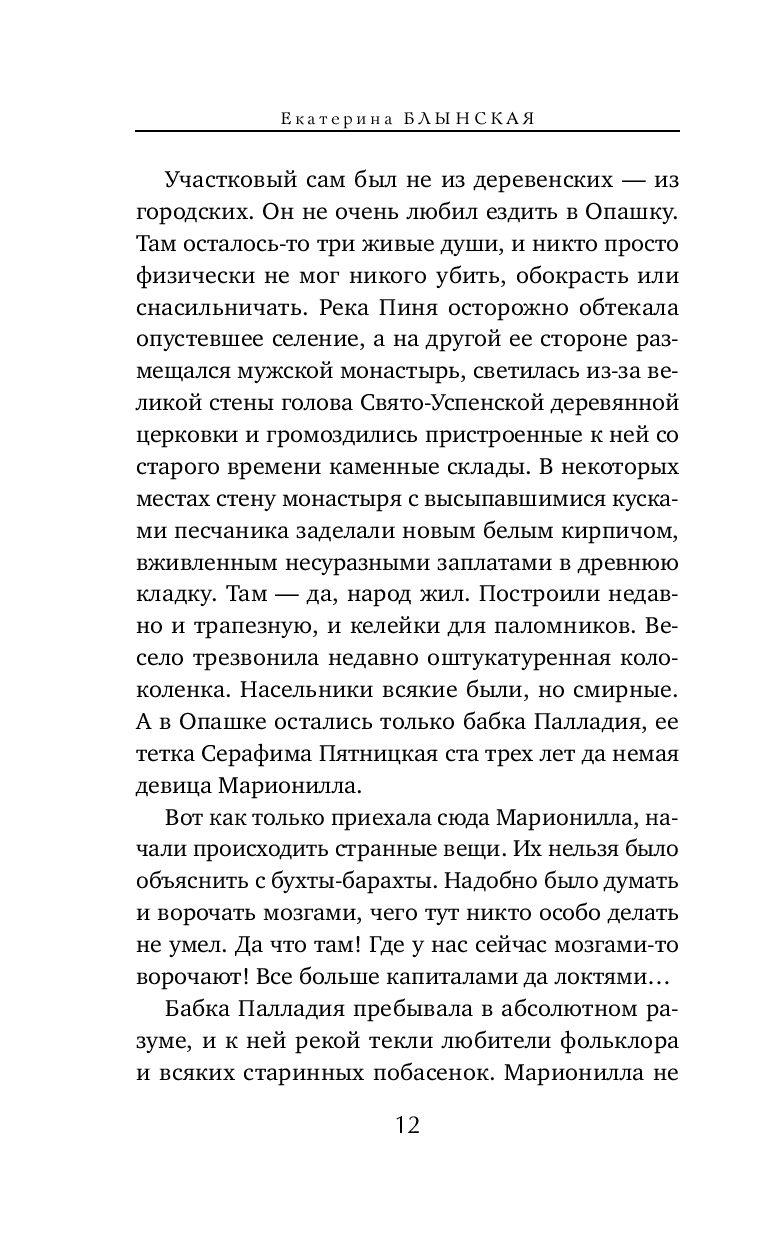 Екатерина БЛЫНСКАЯ

Участковый сам был не из деревенских — из городских. Он не очень любил ездить в Опашку. Там осталось-то три живые души, и никто просто физически не мог никого убить, обокрасть или снасильничать. Река Пиня осторожно обтекала опустевшее селение, а на другой ее стороне размещался мужской монастырь, светилась из-за великой стены голова Свято-Успенской деревянной церковки и громоздились пристроенные к ней со старого времени каменные склады. В некоторых местах стену монастыря с высыпавшимися кусками песчаника заделали новым белым кирпичом, вживленным несуразными заплатами в древнюю кладку. Там — да, народ жил. Построили недавно и трапезную, и келейки для паломников. Весело трезвонила недавно оштукатуренная колоколенка. Насельники всякие были, но смирные. А в Опашке остались только бабка Палладия, ее тетка Серафима Пятницкая ста трех лет да немая девица Марионилла.

Вот как только приехала сюда Марионилла, начали происходить странные вещи. Их нельзя было объяснить с бухты-барахты. Надобно было думать и ворочать мозгами, чего тут никто особо делать не умел. Да что там! Где у нас сейчас мозгами-то ворочают! Все больше капиталами да локтями…

Бабка Палладия пребывала в абсолютном разуме, и к ней рекой текли любители фольклора и всяких старинных побасенок. Марионилла не

12